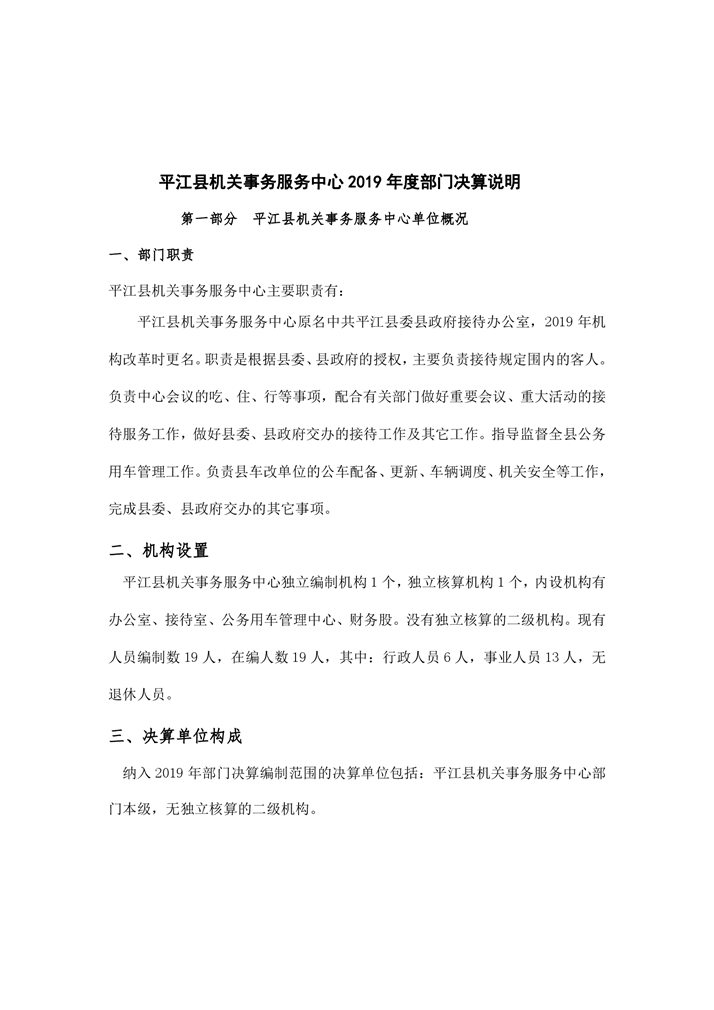 平江县机关事务服务中心 2019 年度部门决算说明

第一部分　平江县机关事务服务中心单位概况

一、部门职责

平江县机关事务服务中心主要职责有：

平江县机关事务服务中心原名中共平江县委县政府接待办公室，2019 年机构改革时更名。职责是根据县委、县政府的授权，主要负责接待规定围内的客人。负责中心会议的吃、住、行等事项，配合有关部门做好重要会议、重大活动的接待服务工作，做好县委、县政府交办的接待工作及其它工作。指导监督全县公务用车管理工作。负责县车改单位的公车配备、更新、车辆调度、机关安全等工作，完成县委、县政府交办的其它事项。

二、机构设置

平江县机关事务服务中心独立编制机构 1 个，独立核算机构 1 个，内设机构有办公室、接待室、公务用车管理中心、财务股。没有独立核算的二级机构。现有人员编制数 19 人，在编人数 19 人，其中：行政人员 6 人，事业人员 13 人，无退休人员。

三、决算单位构成

纳入 2019 年部门决算编制范围的决算单位包括：平江县机关事务服务中心部门本级，无独立核算的二级机构。